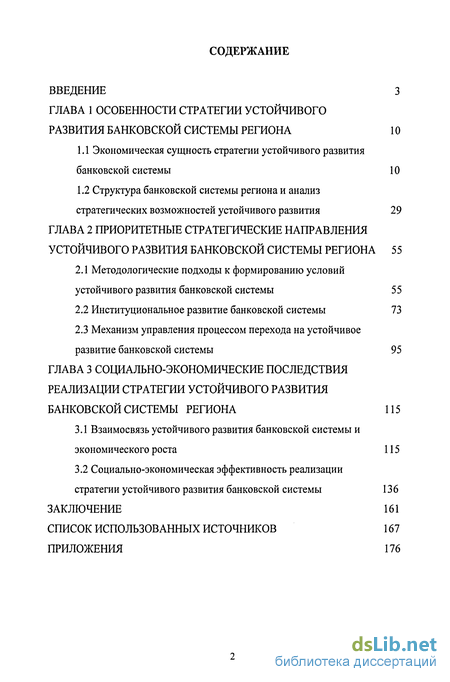 СОДЕРЖАНИЕ

ВВЕДЕНИЕ 3

ГЛАВА 1 ОСОБЕННОСТИ СТРАТЕГИИ УСТОЙЧИВОГО РАЗВИТИЯ БАНКОВСКОЙ СИСТЕМЫ РЕГИОНА 10

1.1 Экономическая сущность стратегии устойчивого развития банковской системы 10

1.2 Структура банковской системы региона и анализ стратегических возможностей устойчивого развития 29

ГЛАВА 2 ПРИОРИТЕТНЫЕ СТРАТЕГИЧЕСКИЕ НАПРАВЛЕНИЯ УСТОЙЧИВОГО РАЗВИТИЯ БАНКОВСКОЙ СИСТЕМЫ РЕГИОНА 55

2.1 Методологические подходы к формированию условий устойчивого развития банковской системы 55

2.2 Институциональное развитие банковской системы 73

2.3 Механизм управления процессом перехода на устойчивое развитие банковской системы 95

ГЛАВА 3 СОЦИАЛЬНО-ЭКОНОМИЧЕСКИЕ ПОСЛЕДСТВИЯ РЕАЛИЗАЦИИ СТРАТЕГИИ УСТОЙЧИВОГО РАЗВИТИЯ БАНКОВСКОЙ СИСТЕМЫ РЕГИОНА 115

3.1 Взаимосвязь устойчивого развития банковской системы и экономического роста 115

3.2 Социально-экономическая эффективность реализации стратегии устойчивого развития банковской системы 136

ЗАКЛЮЧЕНИЕ 161

СПИСОК ИСПОЛЬЗОВАННЫХ ИСТОЧНИКОВ 167

ПРИЛОЖЕНИЯ 176

2

dsLib.net
библиотека диссертаций